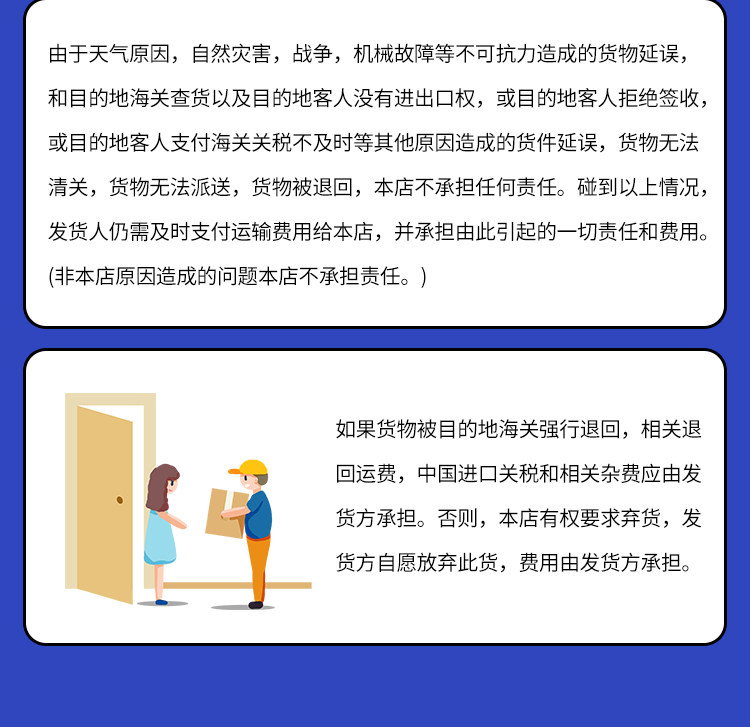 由于天气原因，自然灾害，战争，机械故障等不可抗力造成的货物延误，和目的地海关查货以及目的地客人没有进出口权，或目的地客人拒绝签收，或目的地客人支付海关关税不及时等其他原因造成的货件延误，货物无法清关，货物无法派送，货物被退回，本店不承担任何责任。碰到以上情况，发货人仍需及时支付运输费用给本店，并承担由此引起的一切责任和费用。(非本店原因造成的问题本店不承担责任。)

如果货物被目的地海关强行退回，相关退回运费，中国进口关税和相关杂费应由发货方承担。否则，本店有权要求弃货，发货方自愿放弃此货，费用由发货方承担。